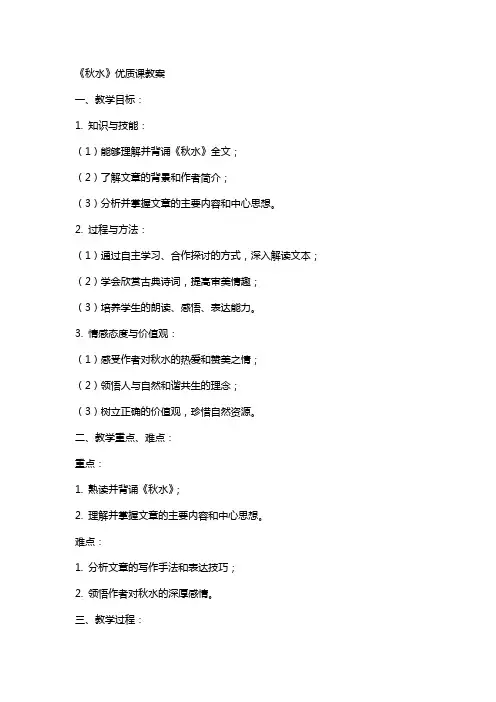 《秋水》优质课教案

一、教学目标：

1. 知识与技能：

（1）能够理解并背诵《秋水》全文；

（2）了解文章的背景和作者简介；

（3）分析并掌握文章的主要内容和中心思想。

2. 过程与方法：

（1）通过自主学习、合作探讨的方式，深入解读文本；

（2）学会欣赏古典诗词，提高审美情趣；

（3）培养学生的朗读、感悟、表达能力。

3. 情感态度与价值观：

（1）感受作者对秋水的热爱和赞美之情；

（2）领悟人与自然和谐共生的理念；

（3）树立正确的价值观，珍惜自然资源。

二、教学重点、难点：

重点：

1. 熟读并背诵《秋水》；

2. 理解并掌握文章的主要内容和中心思想。

难点：

1. 分析文章的写作手法和表达技巧；

2. 领悟作者对秋水的深厚感情。

三、教学过程：